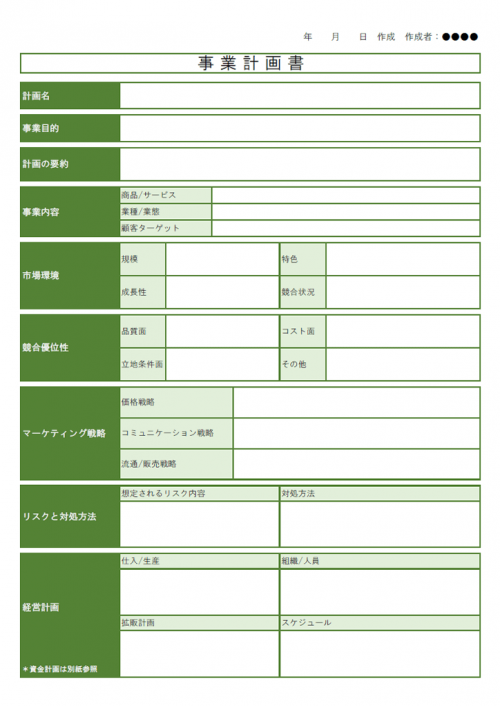 年　月　日 作成　作成者：●●●●

事業計画書

計画名

事業目的

計画の要約

事業内容
商品/サービス
業種/業態
顧客ターゲット

市場環境
規模
特色
成長性
競合状況

競合優位性
品質面
コスト面
立地条件面
その他

マーケティング戦略
価格戦略
コミュニケーション戦略
流通/販売戦略

リスクと対処方法
想定されるリスク内容
対処方法

経営計画
仕入/生産
組織/人員
拡販計画
スケジュール
＊資金計画は別紙参照